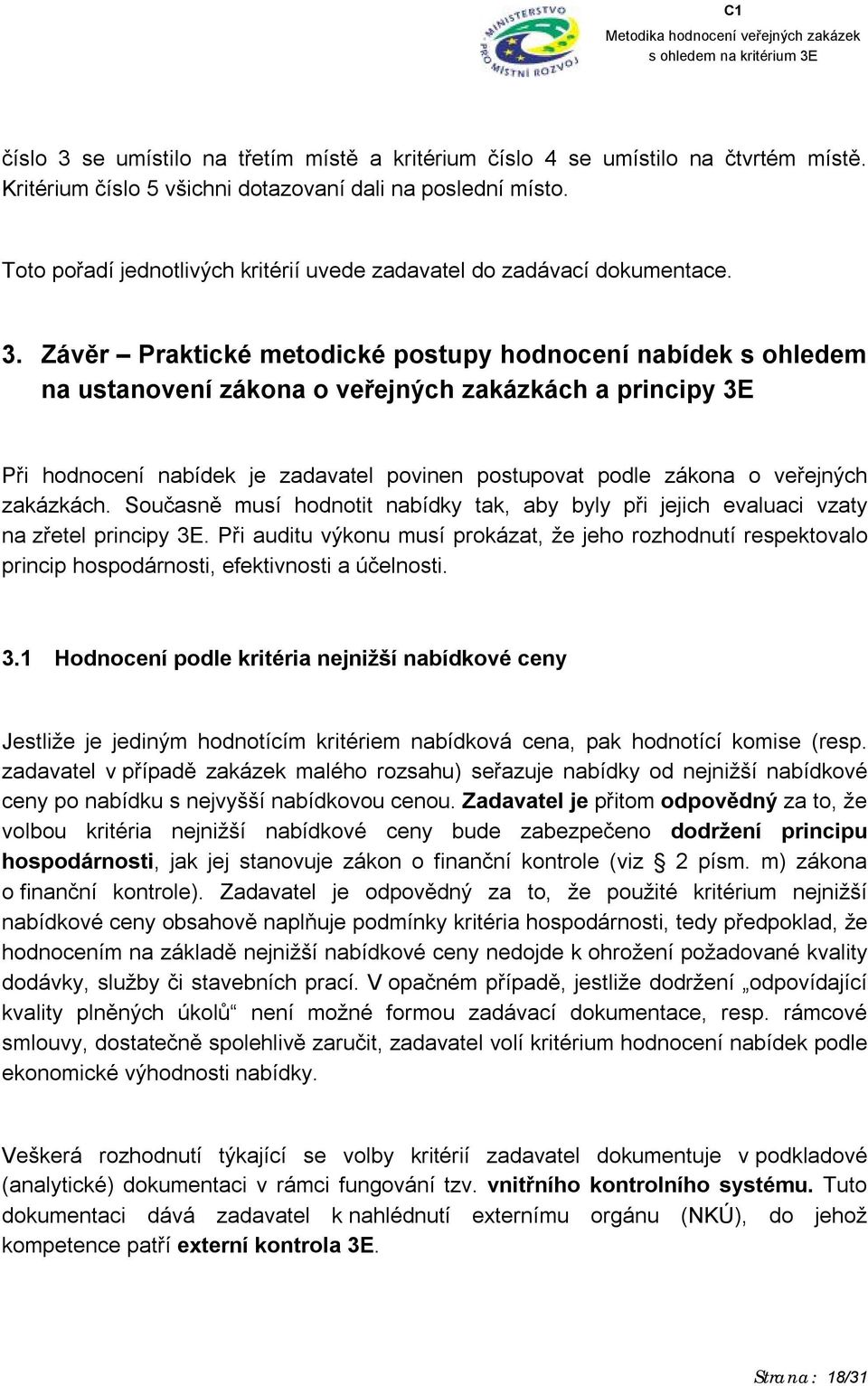 MINISTERSTVO PRO MÍSTNÍ ROZVOJ

C1
Metodika hodnocení veřejných zakázek s ohledem na kritérium 3E

číslo 3 se umístilo na třetím místě a kritérium číslo 4 se umístilo na čtvrtém místě. Kritérium číslo 5 všichni dotazovaní dali na poslední místo.

Toto pořadí jednotlivých kritérií uvede zadavatel do zadávací dokumentace.

3. Závěr – Praktické metodické postupy hodnocení nabídek s ohledem na ustanovení zákona o veřejných zakázkách a principy 3E

Při hodnocení nabídek je zadavatel povinen postupovat podle zákona o veřejných zakázkách. Současně musí hodnotit nabídky tak, aby byly při jejich evaluaci vzaty na zřetel principy 3E. Při auditu výkonu musí prokázat, že jeho rozhodnutí respektovalo princip hospodárnosti, efektivnosti a účelnosti.

3.1 Hodnocení podle kritéria nejnižší nabídkové ceny

Jestliže je jediným hodnotícím kritériem nabídková cena, pak hodnotící komise (resp. zadavatel v případě zakázek malého rozsahu) seřazuje nabídky od nejnižší nabídkové ceny po nabídku s nejvyšší nabídkovou cenou. Zadavatel je přitom odpovědný za to, že volbou kritéria nejnižší nabídkové ceny bude zabezpečeno dodržení principu hospodárnosti, jak jej stanovuje zákon o finanční kontrole (viz § 2 písm. m) zákona o finanční kontrole). Zadavatel je odpovědný za to, že použité kritérium nejnižší nabídkové ceny obsahově naplňuje podmínky kritéria hospodárnosti, tedy předpoklad, že hodnocením na základě nejnižší nabídkové ceny nedojde k ohrožení požadované kvality dodávky, služby či stavebních prací. V opačném případě, jestliže dodržení „odpovídající kvality plněných úkolů“ není možné formou zadávací dokumentace, resp. rámcové smlouvy, dostatečně spolehlivě zaručit, zadavatel volí kritérium hodnocení nabídek podle ekonomické výhodnosti nabídky.

Veškerá rozhodnutí týkající se volby kritérií zadavatel dokumentuje v podkladové (analytické) dokumentaci v rámci fungování tzv. vnitřního kontrolního systému. Tuto dokumentaci dává zadavatel k nahlédnutí externímu orgánu (NKÚ), do jehož kompetence patří externí kontrola 3E.

Strana: 18/31